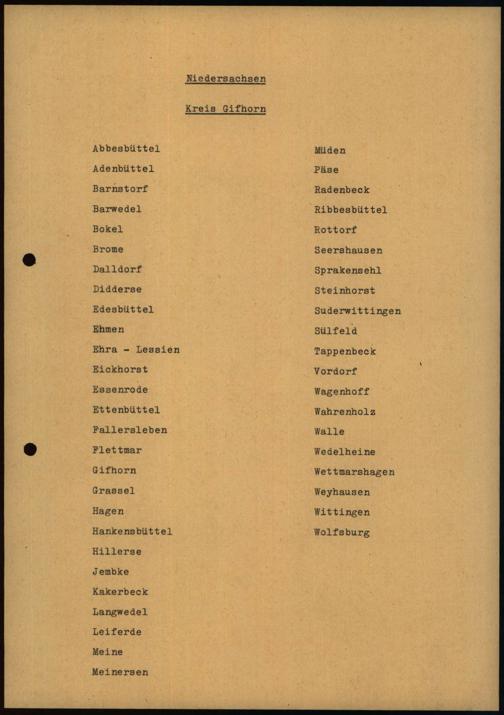 Niedersachsen

Kreis Gifhorn

Abbesbüttel
Adenbüttel
Barnstorf
Barwedel
Bokel
Brome
Dalldorf
Didderse
Edesbüttel
Ehmen
Ehra - Lessien
Eickhorst
Essenrode
Ettenbüttel
Fallersleben
Flettmar
Gifhorn
Grassel
Hagen
Hankensbüttel
Hillerse
Jembke
Kakerbeck
Langwedel
Leiferde
Meine
Meinersen

Müden
Päse
Radenbeck
Ribbesbüttel
Rottorf
Seershausen
Sprakensehl
Steinhorst
Suderwittingen
Sülfeld
Tappenbeck
Vordorf
Wagenhoff
Wahrenholz
Walle
Wedelheine
Wettmarshagen
Weyhausen
Wittingen
Wolfsburg